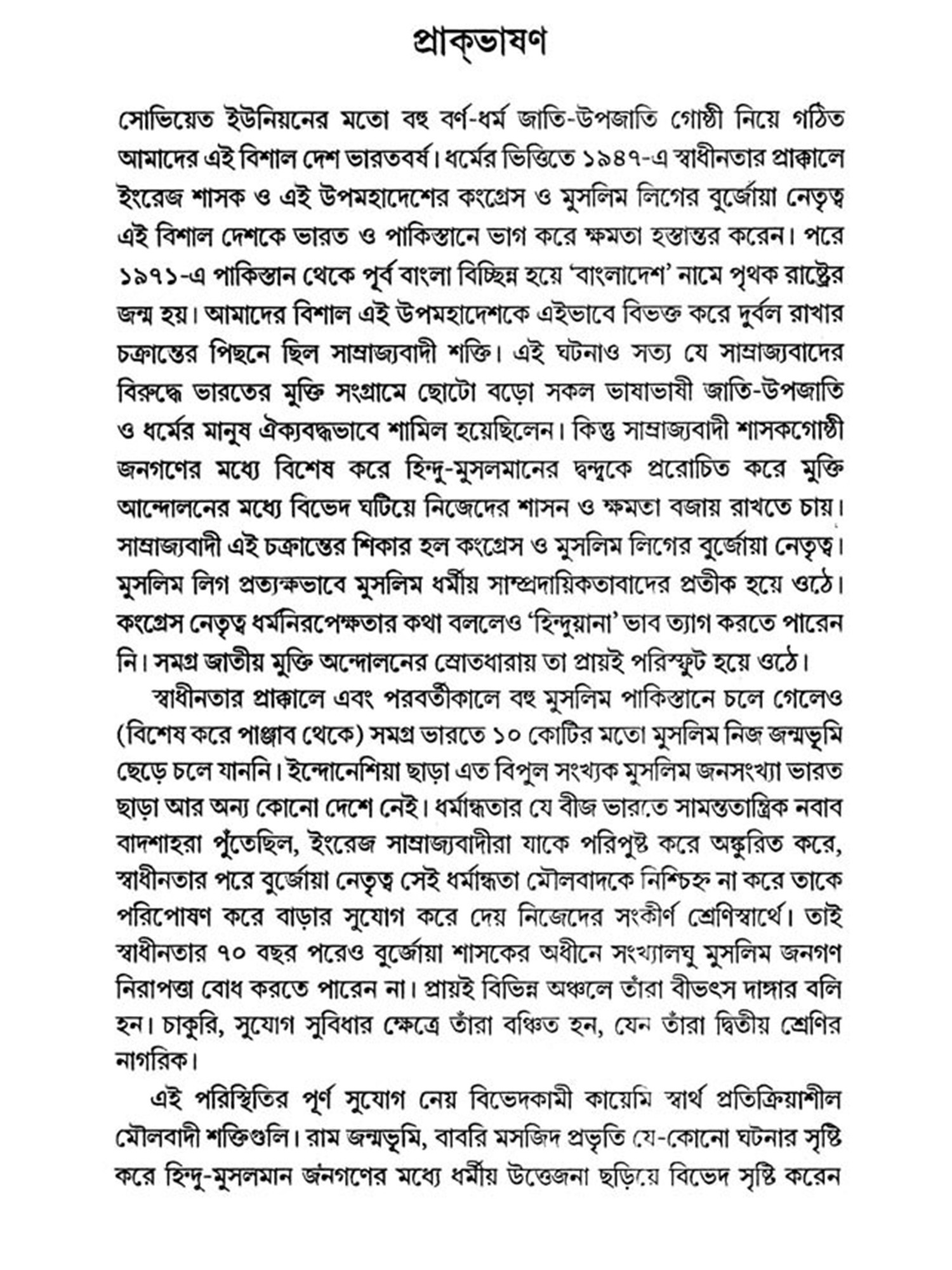 প্রাক্‌ভাষণ

সোভিয়েত ইউনিয়নের মতো বহু বর্ণ-ধর্ম জাতি-উপজাতি গোষ্ঠী নিয়ে গঠিত আমাদের এই বিশাল দেশ ভারতবর্ষ। ধর্মের ভিত্তিতে ১৯৪৭-এ স্বাধীনতার প্রাক্কালে ইংরেজ শাসক ও এই উপমহাদেশের কংগ্রেস ও মুসলিম লিগের বুর্জোয়া নেতৃত্ব এই বিশাল দেশকে ভারত ও পাকিস্তানে ভাগ করে ক্ষমতা হস্তান্তর করেন। পরে ১৯৭১-এ পাকিস্তান থেকে পূর্ব বাংলা বিচ্ছিন্ন হয়ে 'বাংলাদেশ' নামে পৃথক রাষ্ট্রের জন্ম হয়। আমাদের বিশাল এই উপমহাদেশকে এইভাবে বিভক্ত করে দুর্বল রাখার চক্রান্তের পিছনে ছিল সাম্রাজ্যবাদী শক্তি। এই ঘটনাও সত্য যে সাম্রাজ্যবাদের বিরুদ্ধে ভারতের মুক্তি সংগ্রামে ছোটো বড়ো সকল ভাষাভাষী জাতি-উপজাতি ও ধর্মের মানুষ ঐক্যবদ্ধভাবে শামিল হয়েছিলেন। কিন্তু সাম্রাজ্যবাদী শাসকগোষ্ঠী জনগণের মধ্যে বিশেষ করে হিন্দু-মুসলমানের দ্বন্দ্বকে প্ররোচিত করে মুক্তি আন্দোলনের মধ্যে বিভেদ ঘটিয়ে নিজেদের শাসন ও ক্ষমতা বজায় রাখতে চায়। সাম্রাজ্যবাদী এই চক্রান্তের শিকার হল কংগ্রেস ও মুসলিম লিগের বুর্জোয়া নেতৃত্ব। মুসলিম লিগ প্রত্যক্ষভাবে মুসলিম ধর্মীয় সাম্প্রদায়িকতাবাদের প্রতীক হয়ে ওঠে। কংগ্রেস নেতৃত্ব ধর্মনিরপেক্ষতার কথা বললেও 'হিন্দুয়ানা' ভাব ত্যাগ করতে পারেন নি। সমগ্র জাতীয় মুক্তি অন্দোলনের স্রোতধারায় তা প্রায়ই পরিস্ফুট হয়ে ওঠে।

স্বাধীনতার প্রাক্কালে এবং পরবর্তীকালে বহু মুসলিম পাকিস্তানে চলে গেলেও (বিশেষ করে পাঞ্জাব থেকে) সমগ্র ভারতে ১০ কোটির মতো মুসলিম নিজ জন্মভূমি ছেড়ে চলে যাননি। ইন্দোনেশিয়া ছাড়া এত বিপুল সংখ্যক মুসলিম জনসংখ্যা ভারত ছাড়া আর অন্য কোনো দেশে নেই। ধর্মান্ধতার যে বীজ ভারতে সামন্ততান্ত্রিক নবাব বাদশাহরা পুঁতেছিল, ইংরেজ সাম্রাজ্যবাদীরা যাকে পরিপুষ্ট করে অঙ্কুরিত করে, স্বাধীনতার পরে বুর্জোয়া নেতৃত্ব সেই ধর্মান্ধতা মৌলবাদকে নিশ্চিহ্ন না করে তাকে পরিপোষণ করে বাড়ার সুযোগ করে দেয় নিজেদের সংকীর্ণ শ্রেণিস্বার্থে। তাই স্বাধীনতার ৭০ বছর পরেও বুর্জোয়া শাসকের অধীনে সংখ্যালঘু মুসলিম জনগণ নিরাপত্তা বোধ করতে পারেন না। প্রায়ই বিভিন্ন অঞ্চলে তাঁরা বীভৎস দাঙ্গার বলি হন। চাকুরি, সুযোগ সুবিধার ক্ষেত্রে তাঁরা বঞ্চিত হন, যেন তাঁরা দ্বিতীয় শ্রেণির নাগরিক।

এই পরিস্থিতির পূর্ণ সুযোগ নেয় বিভেদকামী কায়েমি স্বার্থ প্রতিক্রিয়াশীল মৌলবাদী শক্তিগুলি। রাম জন্মভূমি, বাবরি মসজিদ প্রভৃতি যে-কোনো ঘটনার সৃষ্টি করে হিন্দু-মুসলমান জনগণের মধ্যে ধর্মীয় উত্তেজনা ছড়িয়ে বিভেদ সৃষ্টি করেন